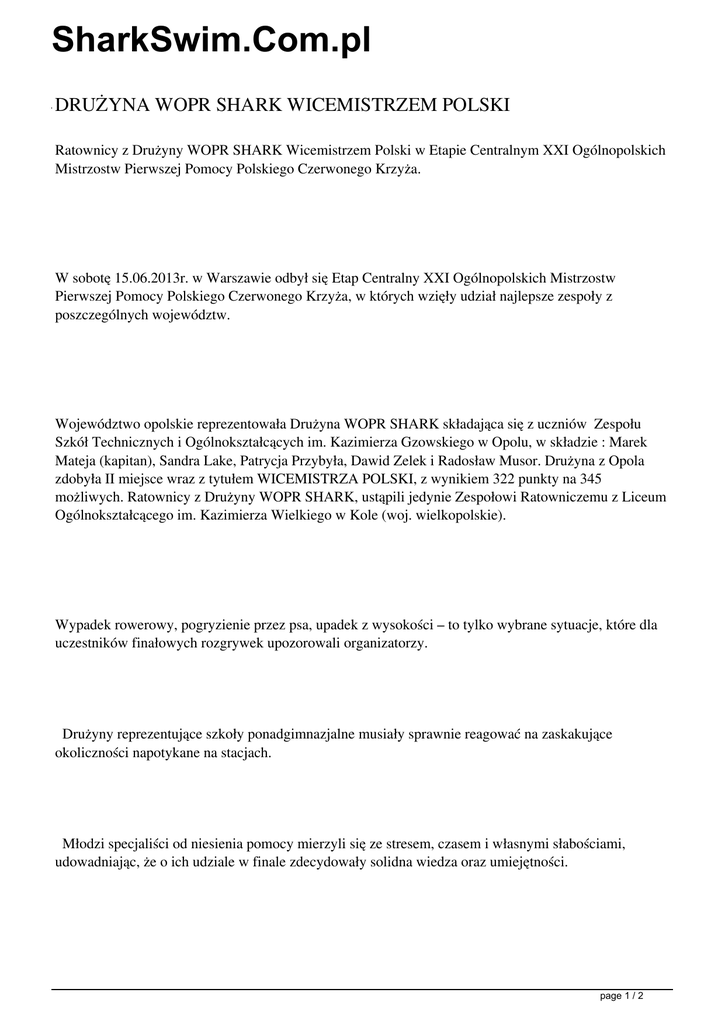 SharkSwim.Com.pl

DRUŻYNA WOPR SHARK WICEMISTRZEM POLSKI

Ratownicy z Drużyny WOPR SHARK Wicemistrzem Polski w Etapie Centralnym XXI Ogólnopolskich Mistrzostw Pierwszej Pomocy Polskiego Czerwonego Krzyża.

W sobotę 15.06.2013r. w Warszawie odbył się Etap Centralny XXI Ogólnopolskich Mistrzostw Pierwszej Pomocy Polskiego Czerwonego Krzyża, w których wzięły udział najlepsze zespoły z poszczególnych województw.

Województwo opolskie reprezentowała Drużyna WOPR SHARK składająca się z uczniów Zespołu Szkół Technicznych i Ogólnokształcących im. Kazimierza Gzowskiego w Opolu, w składzie : Marek Mateja (kapitan), Sandra Lake, Patrycja Przybyła, Dawid Zelek i Radosław Musor. Drużyna z Opola zdobyła II miejsce wraz z tytułem WICEMISTRZA POLSKI, z wynikiem 322 punkty na 345 możliwych. Ratownicy z Drużyny WOPR SHARK, ustąpili jedynie Zespołowi Ratowniczemu z Liceum Ogólnokształcącego im. Kazimierza Wielkiego w Kole (woj. wielkopolskie).

Wypadek rowerowy, pogryzienie przez psa, upadek z wysokości – to tylko wybrane sytuacje, które dla uczestników finałowych rozgrywek upozorowali organizatorzy.

Drużyny reprezentujące szkoły ponadgimnazjalne musiały sprawnie reagować na zaskakujące okoliczności napotykane na stacjach.

Młodzi specjaliści od niesienia pomocy mierzyli się ze stresem, czasem i własnymi słabościami, udowadniając, że o ich udziale w finale zdecydowały solidna wiedza oraz umiejętności.

page 1 / 2